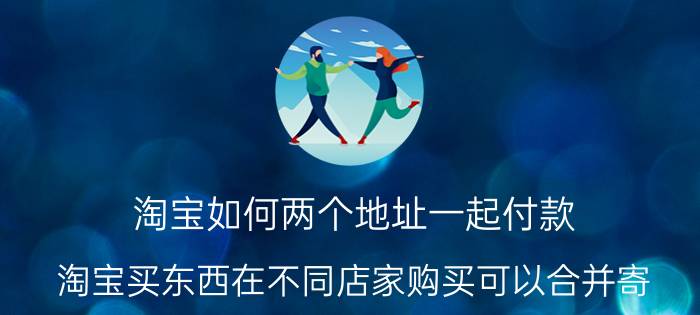 淘宝如何两个地址一起付款

淘宝买东西在不同店家购买可以合并寄